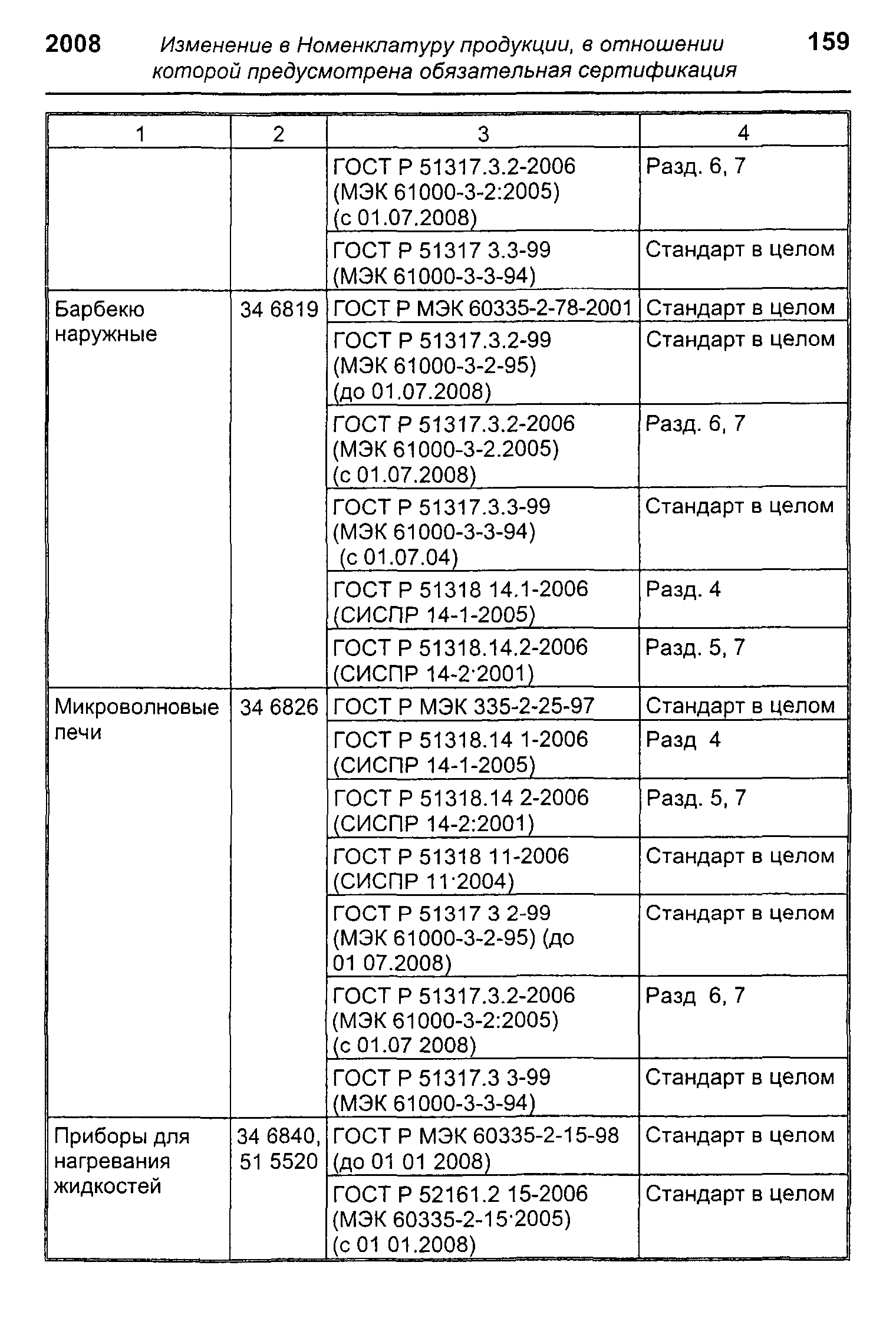 2008 Изменение в Номенклатуру продукции, в отношении которой предусмотрена обязательная сертификация 159

| 1 | 2 | 3 | 4 |
|---|---|---|---|
| | | ГОСТ Р 51317.3.2-2006 (МЭК 61000-3-2:2005) (с 01.07.2008) | Разд. 6, 7 |
| | | ГОСТ Р 51317 3.3-99 (МЭК 61000-3-3-94) | Стандарт в целом |
| Барбекю наружные | 34 6819 | ГОСТ Р МЭК 60335-2-78-2001 | Стандарт в целом |
| | | ГОСТ Р 51317.3.2-99 (МЭК 61000-3-2-95) (до 01.07.2008) | Стандарт в целом |
| | | ГОСТ Р 51317.3.2-2006 (МЭК 61000-3-2.2005) (с 01.07.2008) | Разд. 6, 7 |
| | | ГОСТ Р 51317.3.3-99 (МЭК 61000-3-3-94) (с 01.07.04) | Стандарт в целом |
| | | ГОСТ Р 51318 14.1-2006 (СИСПР 14-1-2005) | Разд. 4 |
| | | ГОСТ Р 51318.14.2-2006 (СИСПР 14-2·2001) | Разд. 5, 7 |
| Микроволновые печи | 34 6826 | ГОСТ Р МЭК 335-2-25-97 | Стандарт в целом |
| | | ГОСТ Р 51318.14 1-2006 (СИСПР 14-1-2005) | Разд 4 |
| | | ГОСТ Р 51318.14 2-2006 (СИСПР 14-2:2001) | Разд. 5, 7 |
| | | ГОСТ Р 51318 11-2006 (СИСПР 11·2004) | Стандарт в целом |
| | | ГОСТ Р 51317 3 2-99 (МЭК 61000-3-2-95) (до 01 07.2008) | Стандарт в целом |
| | | ГОСТ Р 51317.3.2-2006 (МЭК 61000-3-2:2005) (с 01.07 2008) | Разд 6, 7 |
| | | ГОСТ Р 51317.3 3-99 (МЭК 61000-3-3-94) | Стандарт в целом |
| Приборы для нагревания жидкостей | 34 6840, 51 5520 | ГОСТ Р МЭК 60335-2-15-98 (до 01 01 2008) | Стандарт в целом |
| | | ГОСТ Р 52161.2 15-2006 (МЭК 60335-2-15·2005) (с 01 01.2008) | Стандарт в целом |